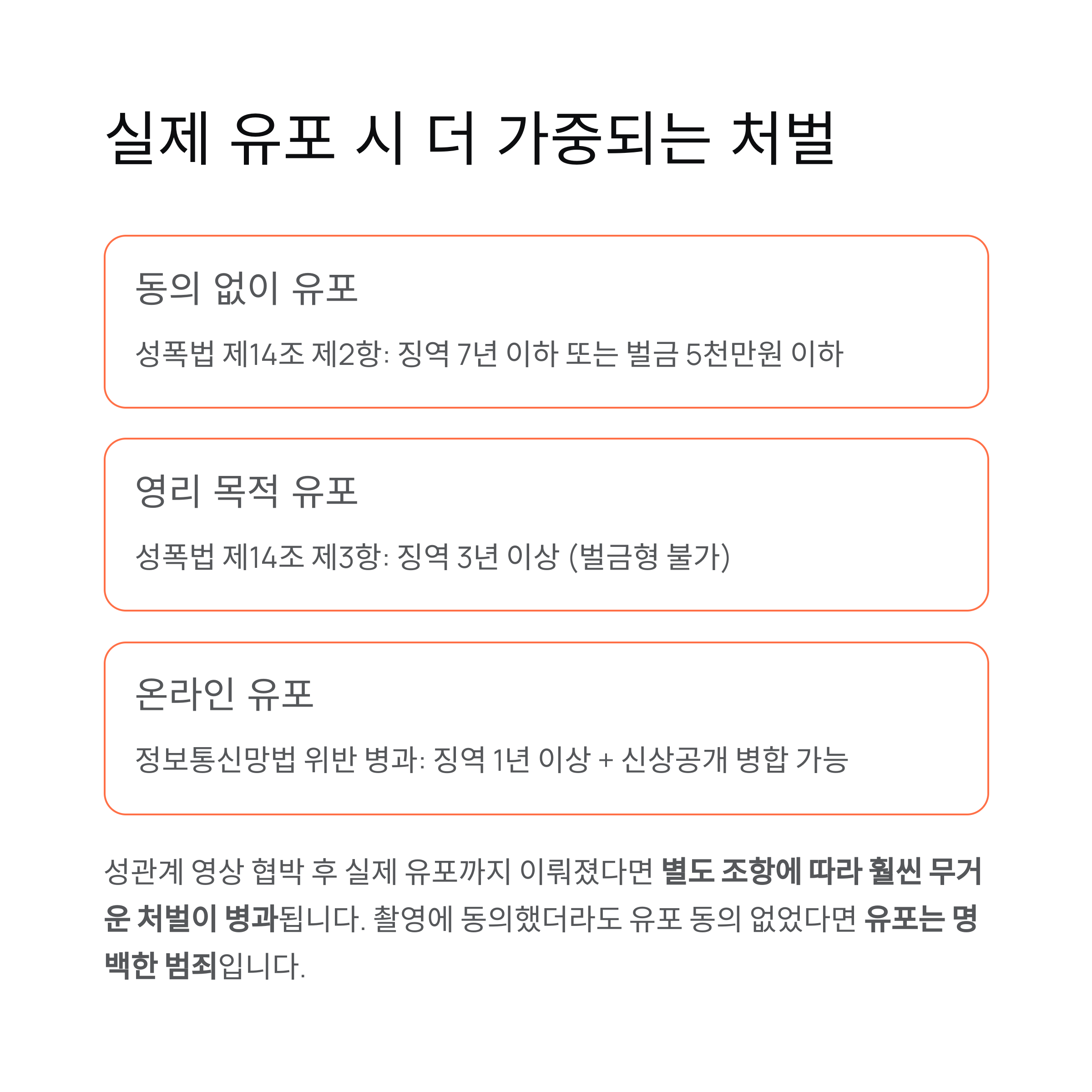 실제 유포 시 더 가중되는 처벌

동의 없이 유포

성폭법 제14조 제2항: 징역 7년 이하 또는 벌금 5천만원 이하

영리 목적 유포

성폭법 제14조 제3항: 징역 3년 이상 (벌금형 불가)

온라인 유포

정보통신망법 위반 병과: 징역 1년 이상 + 신상공개 병합 가능

성관계 영상 협박 후 실제 유포까지 이뤄졌다면 별도 조항에 따라 훨씬 무거운 처벌이 병과됩니다. 촬영에 동의했더라도 유포 동의 없었다면 유포는 명백한 범죄입니다.